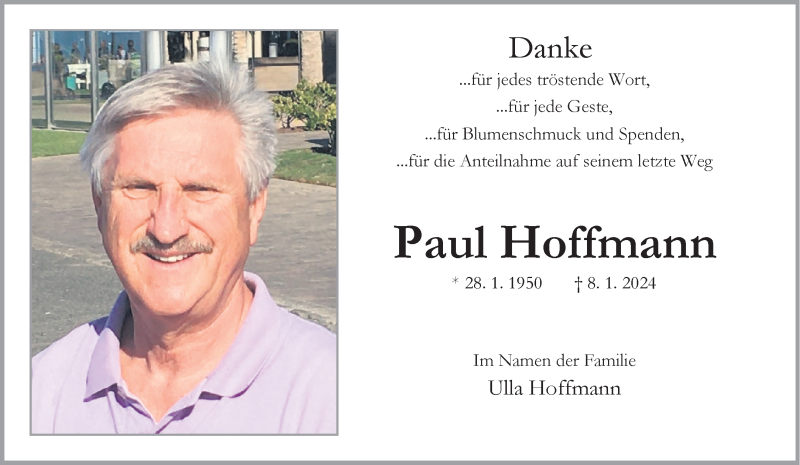 Danke
...für jedes tröstende Wort,
...für jede Geste,
...für Blumenschmuck und Spenden,
...für die Anteilnahme auf seinem letzte Weg

Paul Hoffmann

* 28. 1. 1950 † 8. 1. 2024

Im Namen der Familie
Ulla Hoffmann